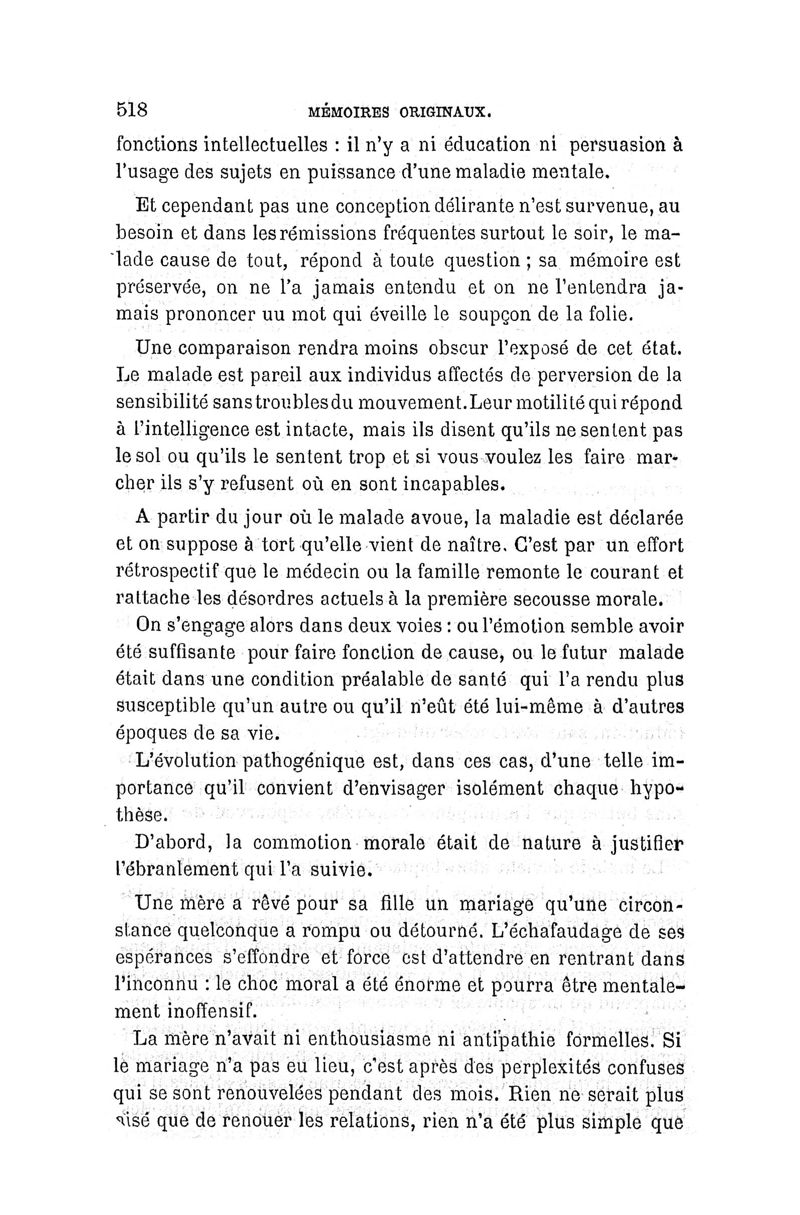 518 MÉMOIRES ORIGINAUX.

fonctions intellectuelles : il n'y a ni éducation ni persuasion à l'usage des sujets en puissance d'une maladie mentale.

Et cependant pas une conception délirante n'est survenue, au besoin et dans les rémissions fréquentes surtout le soir, le malade cause de tout, répond à toute question ; sa mémoire est préservée, on ne l'a jamais entendu et on ne l'entendra jamais prononcer uu mot qui éveille le soupçon de la folie.

Une comparaison rendra moins obscur l'exposé de cet état. Le malade est pareil aux individus affectés de perversion de la sensibilité sans troubles du mouvement. Leur motilité qui répond à l'intelligence est intacte, mais ils disent qu'ils ne sentent pas le sol ou qu'ils le sentent trop et si vous voulez les faire marcher ils s'y refusent où en sont incapables.

A partir du jour où le malade avoue, la maladie est déclarée et on suppose à tort qu'elle vient de naître. C'est par un effort rétrospectif que le médecin ou la famille remonte le courant et rattache les désordres actuels à la première secousse morale.

On s'engage alors dans deux voies : ou l'émotion semble avoir été suffisante pour faire fonction de cause, ou le futur malade était dans une condition préalable de santé qui l'a rendu plus susceptible qu'un autre ou qu'il n'eût été lui-même à d'autres époques de sa vie.

L'évolution pathogénique est, dans ces cas, d'une telle importance qu'il convient d'envisager isolément chaque hypothèse.

D'abord, la commotion morale était de nature à justifier l'ébranlement qui l'a suivie.

Une mère a rêvé pour sa fille un mariage qu'une circonstance quelconque a rompu ou détourné. L'échafaudage de ses espérances s'effondre et force est d'attendre en rentrant dans l'inconnu : le choc moral a été énorme et pourra être mentalement inoffensif.

La mère n'avait ni enthousiasme ni antipathie formelles. Si le mariage n'a pas eu lieu, c'est après des perplexités confuses qui se sont renouvelées pendant des mois. Rien ne serait plus aisé que de renouer les relations, rien n'a été plus simple que